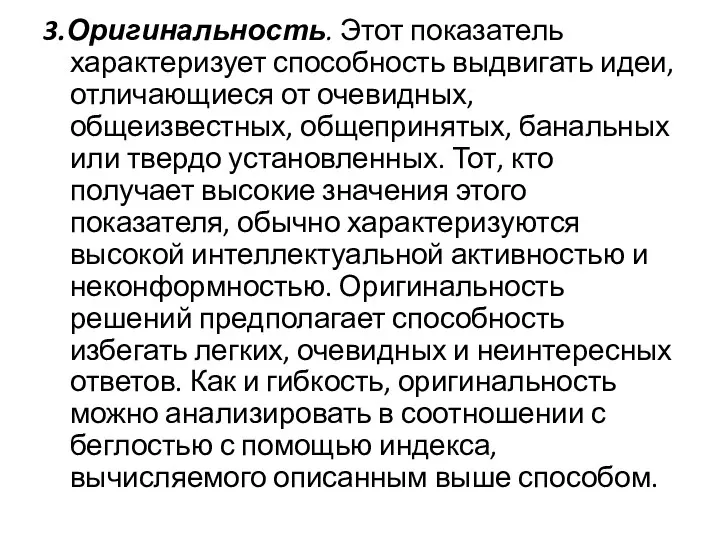 3.Оригинальность. Этот показатель характеризует способность выдвигать идеи, отличающиеся от очевидных, общеизвестных, общепринятых, банальных или твердо установленных. Тот, кто получает высокие значения этого показателя, обычно характеризуются высокой интеллектуальной активностью и неконформностью. Оригинальность решений предполагает способность избегать легких, очевидных и неинтересных ответов. Как и гибкость, оригинальность можно анализировать в соотношении с беглостью с помощью индекса, вычисляемого описанным выше способом.